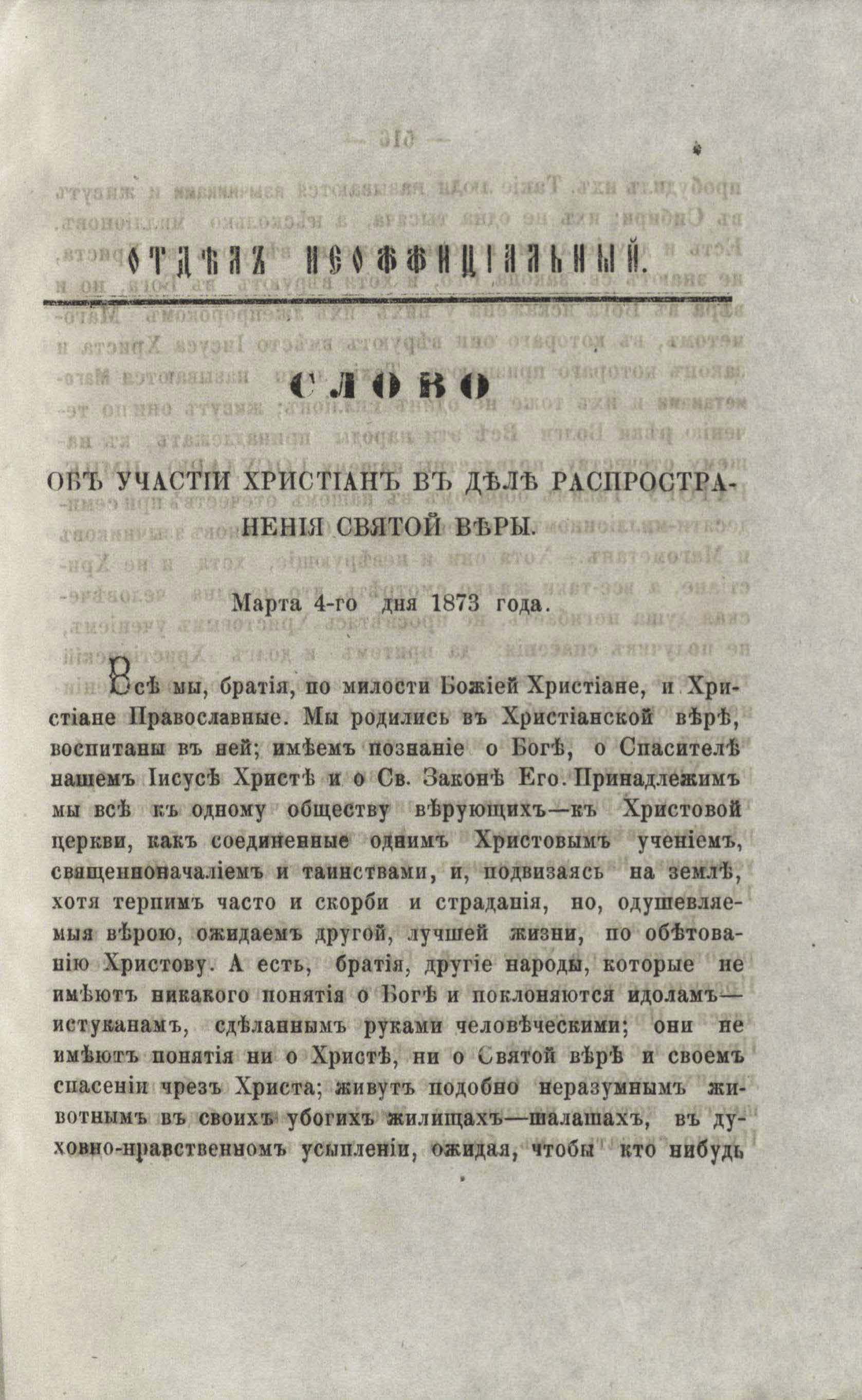 ОТДѢЛЪ НЕОФФИЦІАЛЬНЫЙ.

СЛОВО

ОБЪ УЧАСТІИ ХРИСТІАНЪ ВЪ ДѢЛѢ РАСПРОСТРАНЕНІЯ СВЯТОЙ ВѢРЫ.

Марта 4-го дня 1873 года.

Всѣ мы, братія, по милости Божіей Христіане, и Христіане Православные. Мы родились въ Христіанской вѣрѣ, воспитаны въ ней; имѣемъ познаніе о Богѣ, о Спасителѣ нашемъ Іисусѣ Христѣ и о Св. Законѣ Его. Принадлежимъ мы всѣ къ одному обществу вѣрующихъ—къ Христовой церкви, какъ соединенные однимъ Христовымъ ученіемъ, священноначаліемъ и таинствами, и, подвизаясь на землѣ, хотя терпимъ часто и скорби и страданія, но, одушевляемыя вѣрою, ожидаемъ другой, лучшей жизни, по обѣтованію Христову. А есть, братія, другіе народы, которые не имѣютъ никакого понятія о Богѣ и поклоняются идоламъ—истуканамъ, сдѣланнымъ руками человѣческими; они не имѣютъ понятія ни о Христѣ, ни о Святой вѣрѣ и своемъ спасеніи чрезъ Христа; живутъ подобно неразумнымъ животнымъ въ своихъ убогихъ жилищахъ—шалашахъ, въ духовно-нравственномъ усыпленіи, ожидая, чтобы кто нибудь